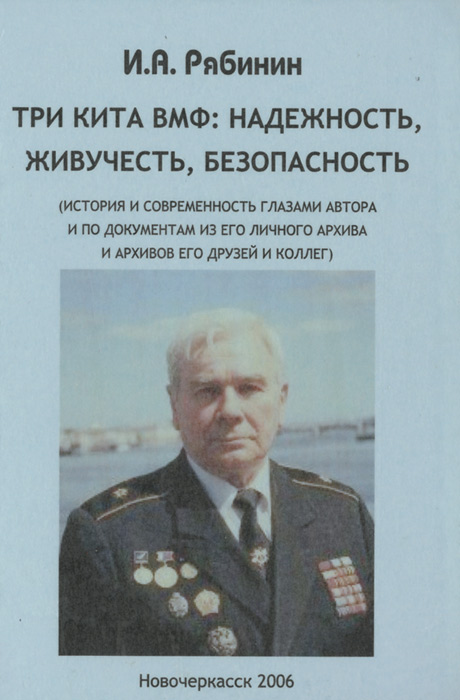 И.А. Рябинин

ТРИ КИТА ВМФ: НАДЕЖНОСТЬ, ЖИВУЧЕСТЬ, БЕЗОПАСНОСТЬ

(ИСТОРИЯ И СОВРЕМЕННОСТЬ ГЛАЗАМИ АВТОРА И ПО ДОКУМЕНТАМ ИЗ ЕГО ЛИЧНОГО АРХИВА И АРХИВОВ ЕГО ДРУЗЕЙ И КОЛЛЕГ)

Новочеркасск 2006